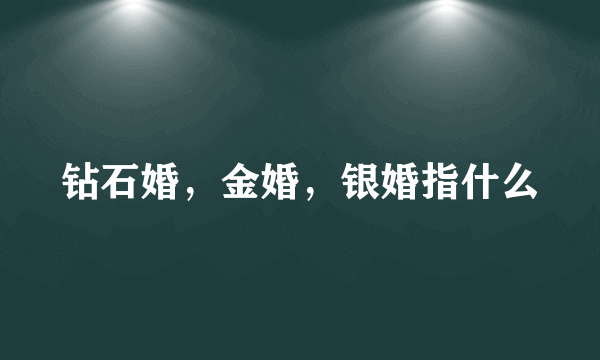 钻石婚，金婚，银婚指什么